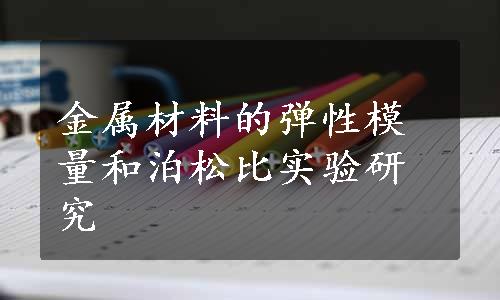 金属材料的弹性模量和泊松比实验研究